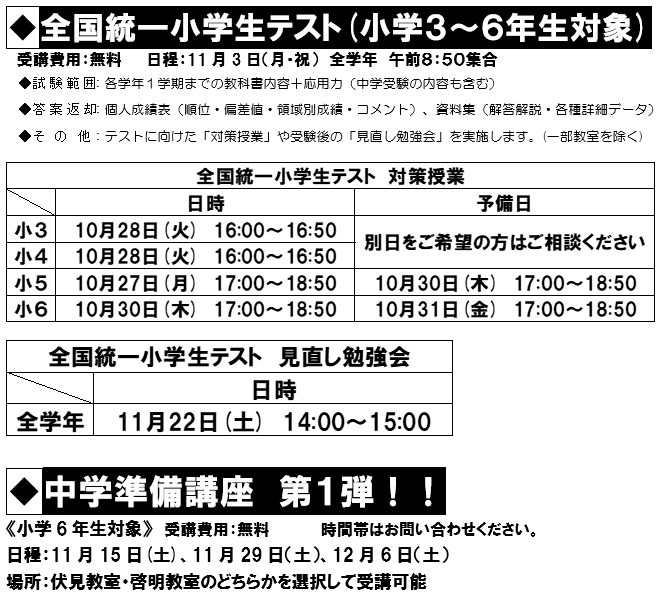 ◆全国統一小学生テスト(小学3～6年生対象)

受講費用:無料　日程:11月3日(月･祝)　全学年　午前8:50集合

◆試験範囲:各学年1学期までの教科書内容+応用力(中学受験の内容も含む)

◆答案返却:個人成績表(順位・偏差値・領域別成績・コメント)、資料集(解答解説・各種詳細データ)

◆その他:テストに向けた「対策授業」や受験後の「見直し勉強会」を実施します。(一部教室を除く)

全国統一小学生テスト　対策授業

|  | 日時 | 予備日 |
|---|---|---|
| 小3 | 10月28日(火)　16:00～16:50 | 別日をご希望の方はご相談ください |
| 小4 | 10月28日(火)　16:00～16:50 |  |
| 小5 | 10月27日(月)　17:00～18:50 | 10月30日(木)　17:00～18:50 |
| 小6 | 10月30日(木)　17:00～18:50 | 10月31日(金)　17:00～18:50 |

全国統一小学生テスト　見直し勉強会

|  | 日時 |
|---|---|
| 全学年 | 11月22日(土)　14:00～15:00 |

◆中学準備講座　第1弾!!

《小学6年生対象》　受講費用:無料　時間帯はお問い合わせください。

日程:11月15日(土)、11月29日(土)、12月6日(土)

場所:伏見教室・啓明教室のどちらかを選択して受講可能